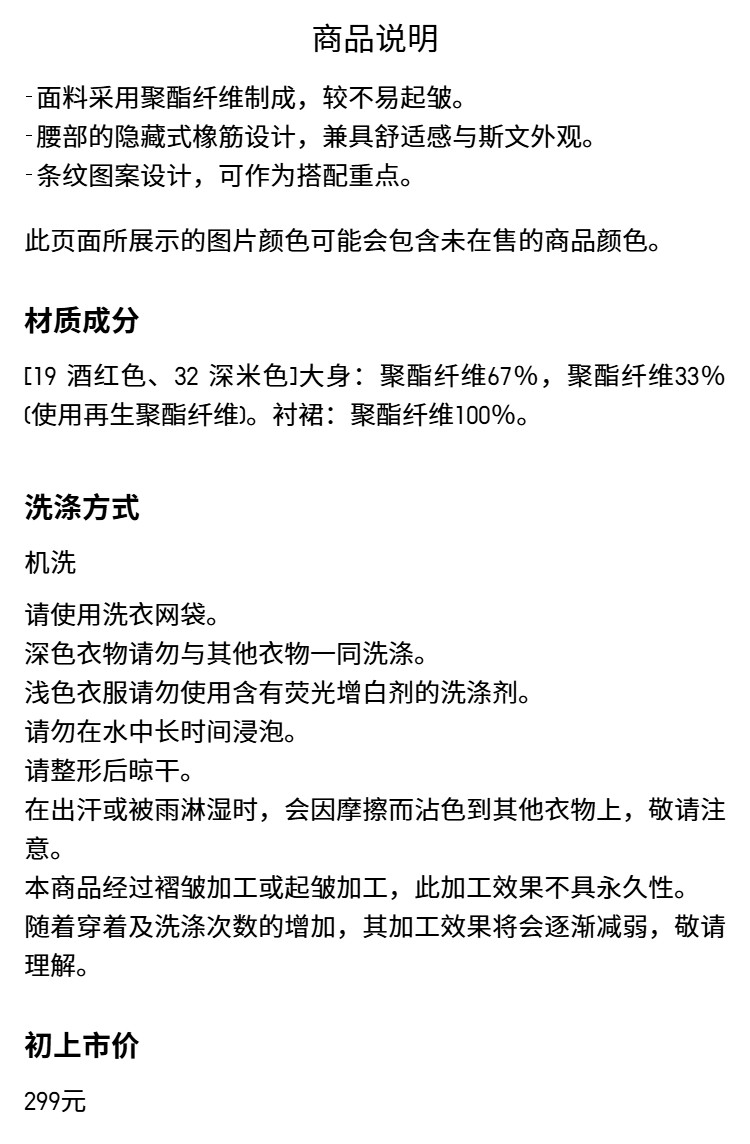 商品说明

-面料采用聚酯纤维制成，较不易起皱。
-腰部的隐藏式橡筋设计，兼具舒适感与斯文外观。
-条纹图案设计，可作为搭配重点。

此页面所展示的图片颜色可能会包含未在售的商品颜色。

材质成分

[19 酒红色、32 深米色]大身：聚酯纤维67%，聚酯纤维33%(使用再生聚酯纤维)。衬裙：聚酯纤维100%。

洗涤方式

机洗

请使用洗衣网袋。
深色衣物请勿与其他衣物一同洗涤。
浅色衣服请勿使用含有荧光增白剂的洗涤剂。
请勿在水中长时间浸泡。
请整形后晾干。
在出汗或被雨淋湿时，会因摩擦而沾色到其他衣物上，敬请注意。
本商品经过褶皱加工或起皱加工，此加工效果不具永久性。
随着穿着及洗涤次数的增加，其加工效果将会逐渐减弱，敬请理解。

初上市价

299元